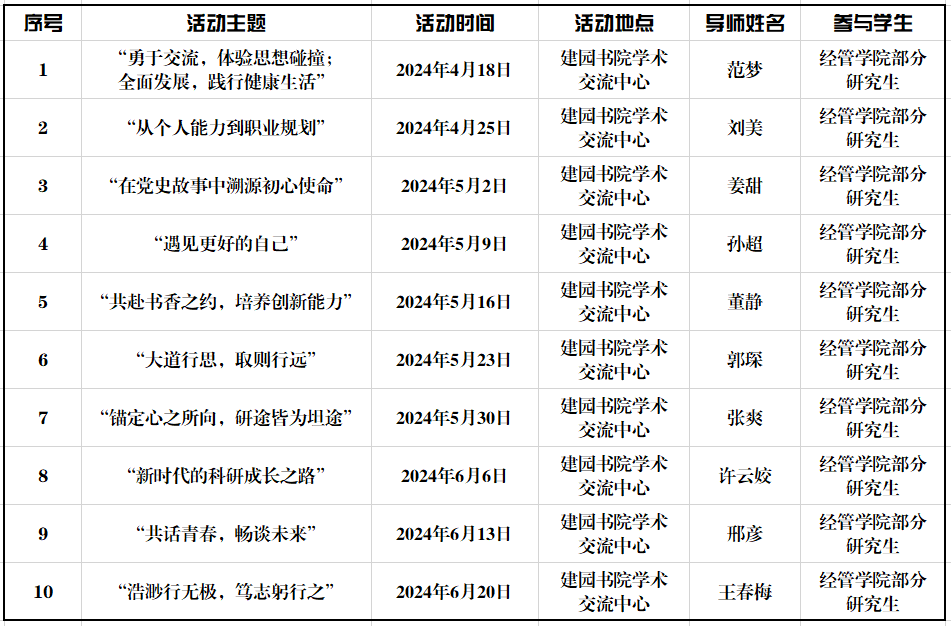 | 序号 | 活动主题 | 活动时间 | 活动地点 | 导师姓名 | 参与学生 |
|---|---|---|---|---|---|
| 1 | “勇于交流，体验思想碰撞；全面发展，践行健康生活” | 2024年4月18日 | 建园书院学术交流中心 | 范梦 | 经管学院部分研究生 |
| 2 | “从个人能力到职业规划” | 2024年4月25日 | 建园书院学术交流中心 | 刘美 | 经管学院部分研究生 |
| 3 | “在党史故事中溯源初心使命” | 2024年5月2日 | 建园书院学术交流中心 | 姜甜 | 经管学院部分研究生 |
| 4 | “遇见更好的自己” | 2024年5月9日 | 建园书院学术交流中心 | 孙超 | 经管学院部分研究生 |
| 5 | “共赴书香之约，培养创新能力” | 2024年5月16日 | 建园书院学术交流中心 | 董静 | 经管学院部分研究生 |
| 6 | “大道行思，取则行远” | 2024年5月23日 | 建园书院学术交流中心 | 郭琛 | 经管学院部分研究生 |
| 7 | “锚定心之所向，研途皆为坦途” | 2024年5月30日 | 建园书院学术交流中心 | 张爽 | 经管学院部分研究生 |
| 8 | “新时代的科研成长之路” | 2024年6月6日 | 建园书院学术交流中心 | 许云姣 | 经管学院部分研究生 |
| 9 | “共话青春，畅谈未来” | 2024年6月13日 | 建园书院学术交流中心 | 邢彦 | 经管学院部分研究生 |
| 10 | “浩渺行无极，笃志躬行之” | 2024年6月20日 | 建园书院学术交流中心 | 王春梅 | 经管学院部分研究生 |